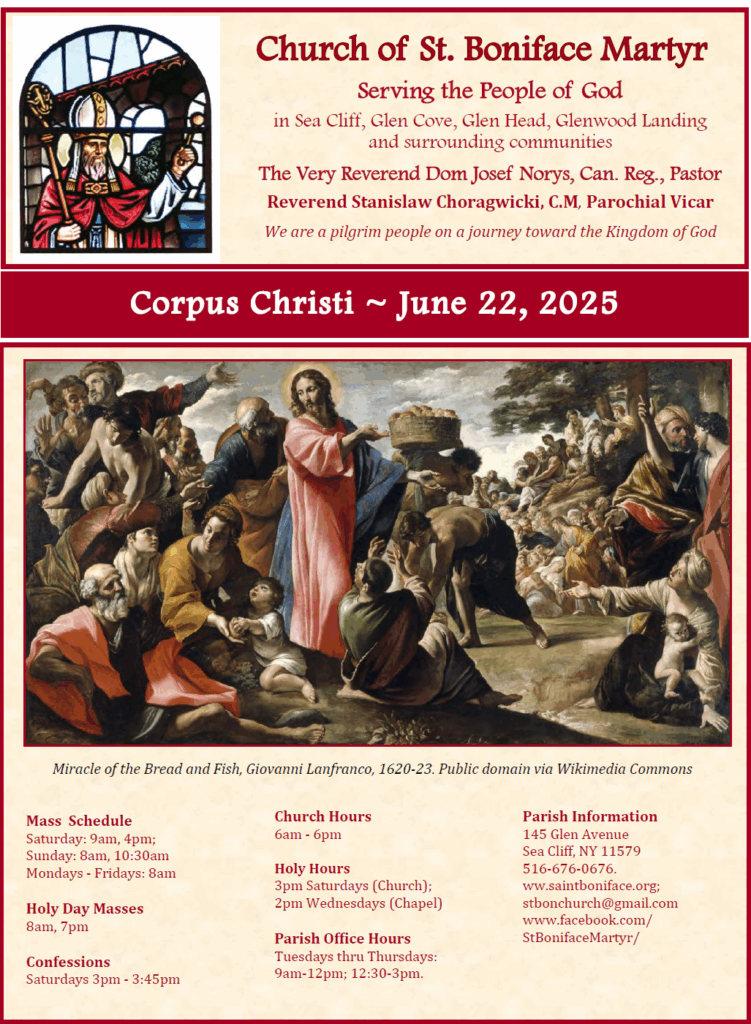 Church of St. Boniface Martyr

Serving the People of God

in Sea Cliff, Glen Cove, Glen Head, Glenwood Landing and surrounding communities

The Very Reverend Dom Josef Norys, Can. Reg., Pastor

Reverend Stanislaw Choragwicki, C.M, Parochial Vicar

We are a pilgrim people on a journey toward the Kingdom of God

Corpus Christi ~ June 22, 2025

Miracle of the Bread and Fish, Giovanni Lanfranco, 1620-23. Public domain via Wikimedia Commons

Mass Schedule
Saturday: 9am, 4pm;
Sunday: 8am, 10:30am
Mondays - Fridays: 8am

Holy Day Masses
8am, 7pm

Confessions
Saturdays 3pm - 3:45pm

Church Hours
6am - 6pm

Holy Hours
3pm Saturdays (Church);
2pm Wednesdays (Chapel)

Parish Office Hours
Tuesdays thru Thursdays:
9am-12pm; 12:30-3pm.

Parish Information
145 Glen Avenue
Sea Cliff, NY 11579
516-676-0676.
ww.saintboniface.org;
stbonchurch@gmail.com
www.facebook.com/
StBonifaceMartyr/